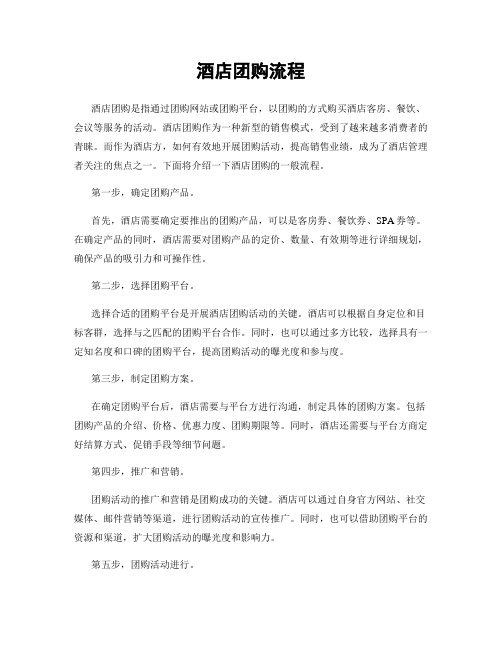 酒店团购流程

酒店团购是指通过团购网站或团购平台，以团购的方式购买酒店客房、餐饮、会议等服务的活动。酒店团购作为一种新型的销售模式，受到了越来越多消费者的青睐。而作为酒店方，如何有效地开展团购活动，提高销售业绩，成为了酒店管理者关注的焦点之一。下面将介绍一下酒店团购的一般流程。

第一步，确定团购产品。

首先，酒店需要确定要推出的团购产品，可以是客房券、餐饮券、SPA券等。在确定产品的同时，酒店需要对团购产品的定价、数量、有效期等进行详细规划，确保产品的吸引力和可操作性。

第二步，选择团购平台。

选择合适的团购平台是开展酒店团购活动的关键。酒店可以根据自身定位和目标客群，选择与之匹配的团购平台合作。同时，也可以通过多方比较，选择具有一定知名度和口碑的团购平台，提高团购活动的曝光度和参与度。

第三步，制定团购方案。

在确定团购平台后，酒店需要与平台方进行沟通，制定具体的团购方案。包括团购产品的介绍、价格、优惠力度、团购期限等。同时，酒店还需要与平台方商定好结算方式、促销手段等细节问题。

第四步，推广和营销。

团购活动的推广和营销是团购成功的关键。酒店可以通过自身官方网站、社交媒体、邮件营销等渠道，进行团购活动的宣传推广。同时，也可以借助团购平台的资源和渠道，扩大团购活动的曝光度和影响力。

第五步，团购活动进行。